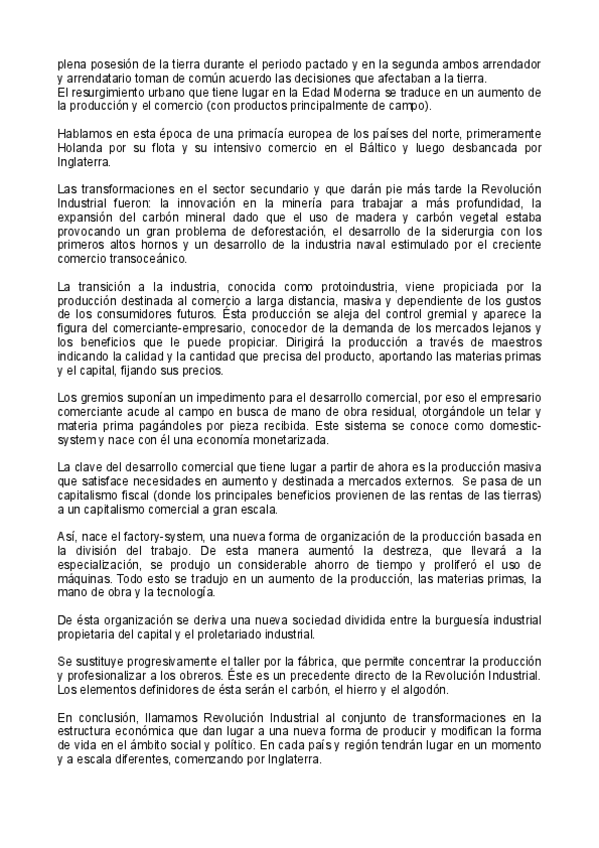 plena posesión de la tierra durante el periodo pactado y en la segunda ambos arrendador y arrendatario toman de común acuerdo las decisiones que afectaban a la tierra.
El resurgimiento urbano que tiene lugar en la Edad Moderna se traduce en un aumento de la producción y el comercio (con productos principalmente de campo).

Hablamos en esta época de una primacía europea de los países del norte, primeramente Holanda por su flota y su intensivo comercio en el Báltico y luego desbancada por Inglaterra.

Las transformaciones en el sector secundario y que darán pie más tarde la Revolución Industrial fueron: la innovación en la minería para trabajar a más profundidad, la expansión del carbón mineral dado que el uso de madera y carbón vegetal estaba provocando un gran problema de deforestación, el desarrollo de la siderurgia con los primeros altos hornos y un desarrollo de la industria naval estimulado por el creciente comercio transoceánico.

La transición a la industria, conocida como protoindustria, viene propiciada por la producción destinada al comercio a larga distancia, masiva y dependiente de los gustos de los consumidores futuros. Ésta producción se aleja del control gremial y aparece la figura del comerciante-empresario, conocedor de la demanda de los mercados lejanos y los beneficios que le puede propiciar. Dirigirá la producción a través de maestros indicando la calidad y la cantidad que precisa del producto, aportando las materias primas y el capital, fijando sus precios.

Los gremios suponían un impedimento para el desarrollo comercial, por eso el empresario comerciante acude al campo en busca de mano de obra residual, otorgándole un telar y materia prima pagándoles por pieza recibida. Este sistema se conoce como domestic-system y nace con él una economía monetarizada.

La clave del desarrollo comercial que tiene lugar a partir de ahora es la producción masiva que satisface necesidades en aumento y destinada a mercados externos. Se pasa de un capitalismo fiscal (donde los principales beneficios provienen de las rentas de las tierras) a un capitalismo comercial a gran escala.

Así, nace el factory-system, una nueva forma de organización de la producción basada en la división del trabajo. De esta manera aumentó la destreza, que llevará a la especialización, se produjo un considerable ahorro de tiempo y proliferó el uso de máquinas. Todo esto se tradujo en un aumento de la producción, las materias primas, la mano de obra y la tecnología.

De ésta organización se deriva una nueva sociedad dividida entre la burguesía industrial propietaria del capital y el proletariado industrial.

Se sustituye progresivamente el taller por la fábrica, que permite concentrar la producción y profesionalizar a los obreros. Éste es un precedente directo de la Revolución Industrial. Los elementos definidores de ésta serán el carbón, el hierro y el algodón.

En conclusión, llamamos Revolución Industrial al conjunto de transformaciones en la estructura económica que dan lugar a una nueva forma de producir y modifican la forma de vida en el ámbito social y político. En cada país y región tendrán lugar en un momento y a escala diferentes, comenzando por Inglaterra.